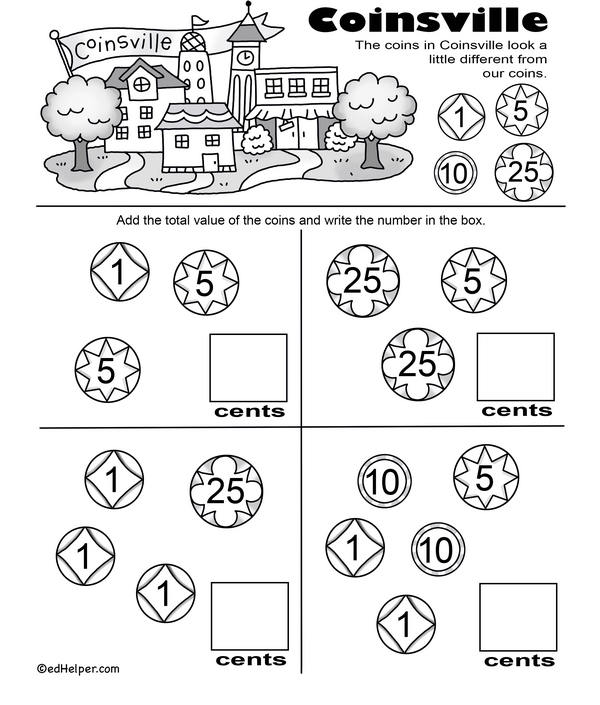 Coinsville

Coinsville

The coins in Coinsville look a little different from our coins.

1 5
10 25

Add the total value of the coins and write the number in the box.

1 5
5
cents

25 5
25
cents

1 25
1
1
cents

10 5
1 10
1
cents

©edHelper.com